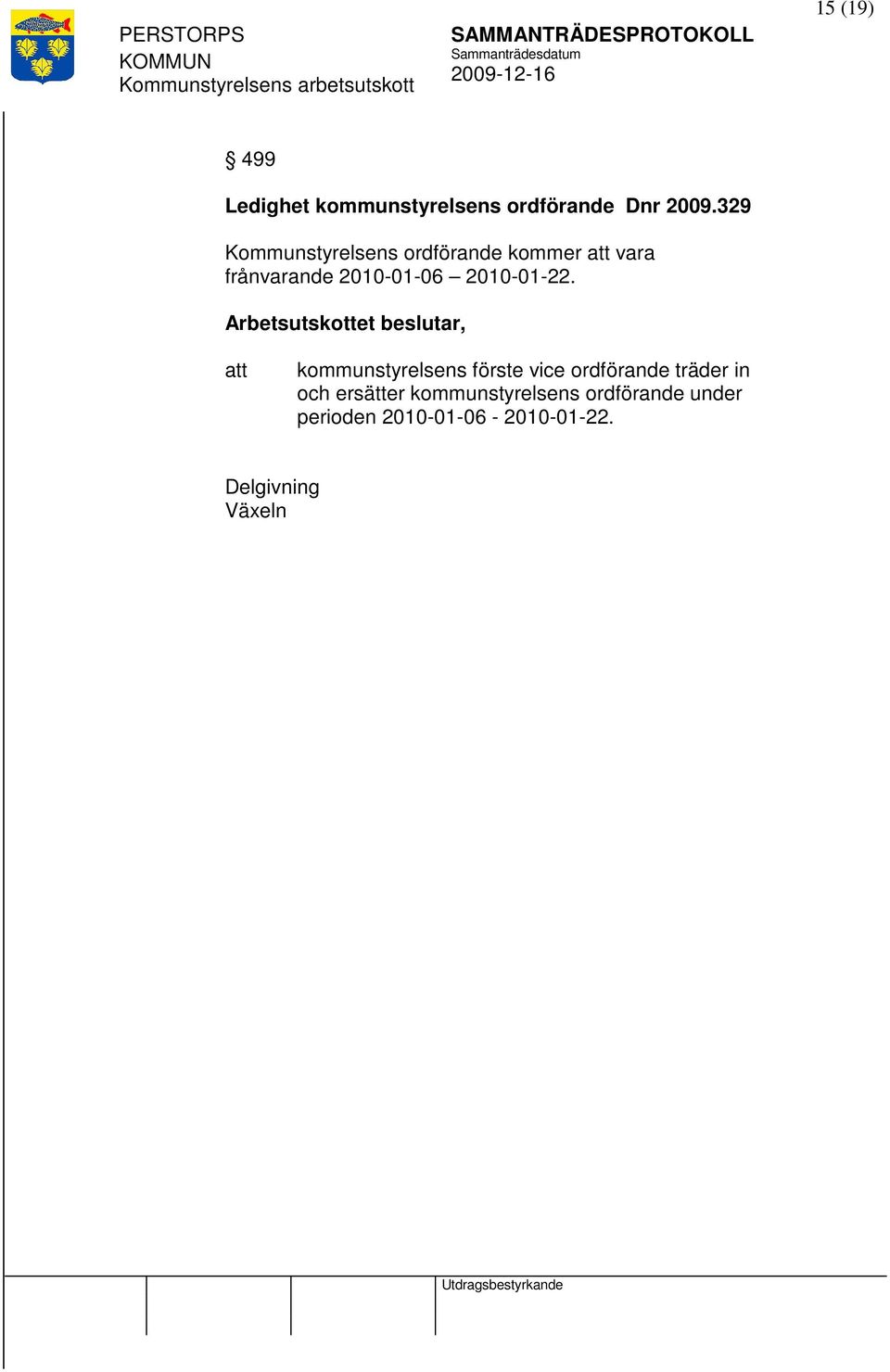 15 (19)

PERSTORPS KOMMUN
Kommunstyrelsens arbetsutskott

SAMMANTRÄDESPROTOKOLL
Sammanträdesdatum
2009-12-16

§ 499

Ledighet kommunstyrelsens ordförande Dnr 2009.329

Kommunstyrelsens ordförande kommer att vara frånvarande 2010-01-06 – 2010-01-22.

Arbetsutskottet beslutar,

att kommunstyrelsens förste vice ordförande träder in och ersätter kommunstyrelsens ordförande under perioden 2010-01-06 - 2010-01-22.

Delgivning
Växeln

Utdragsbestyrkande